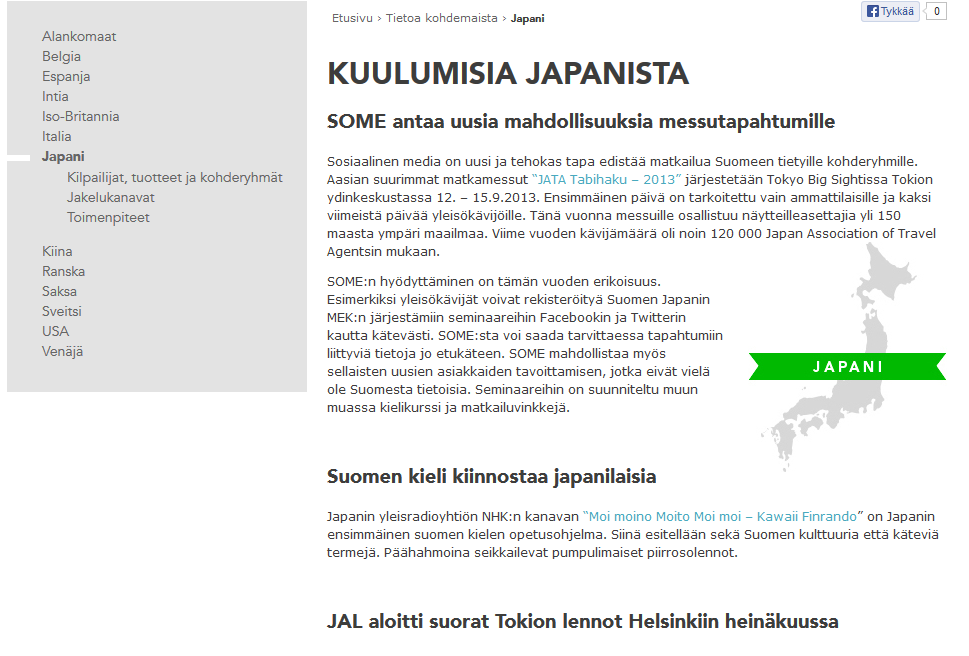 Alankomaat
Belgia
Espanja
Intia
Iso-Britannia
Italia
Japani
Kilpailijat, tuotteet ja kohderyhmät
Jakelukanavat
Toimenpiteet
Kiina
Ranska
Saksa
Sveitsi
USA
Venäjä

Etusivu › Tietoa kohdemaista › Japani

Tykkää 0

KUULUMISIA JAPANISTA

SOME antaa uusia mahdollisuuksia messutapahtumille

Sosiaalinen media on uusi ja tehokas tapa edistää matkailua Suomeen tietyille kohderyhmille. Aasian suurimmat matkamessut "JATA Tabihaku – 2013" järjestetään Tokyo Big Sightissa Tokion ydinkeskustassa 12. – 15.9.2013. Ensimmäinen päivä on tarkoitettu vain ammattilaisille ja kaksi viimeistä päivää yleisökävijöille. Tänä vuonna messuille osallistuu näytteilleasettajia yli 150 maasta ympäri maailmaa. Viime vuoden kävijämäärä oli noin 120 000 Japan Association of Travel Agentsin mukaan.

SOME:n hyödyttäminen on tämän vuoden erikoisuus. Esimerkiksi yleisökävijät voivat rekisteröityä Suomen Japanin MEK:n järjestämiin seminaareihin Facebookin ja Twitterin kautta kätevästi. SOME:sta voi saada tarvittaessa tapahtumiin liittyviä tietoja jo etukäteen. SOME mahdollistaa myös sellaisten uusien asiakkaiden tavoittamisen, jotka eivät vielä ole Suomesta tietoisia. Seminaareihin on suunniteltu muun muassa kielikurssi ja matkailuvinkkejä.

JAPANI

Suomen kieli kiinnostaa japanilaisia

Japanin yleisradioyhtiön NHK:n kanavan "Moi moino Moito Moi moi – Kawaii Finrando" on Japanin ensimmäinen suomen kielen opetusohjelma. Siinä esitellään sekä Suomen kulttuuria että käteviä termejä. Päähahmoina seikkailevat pumpulimaiset piirrosolennot.

JAL aloitti suorat Tokion lennot Helsinkiin heinäkuussa